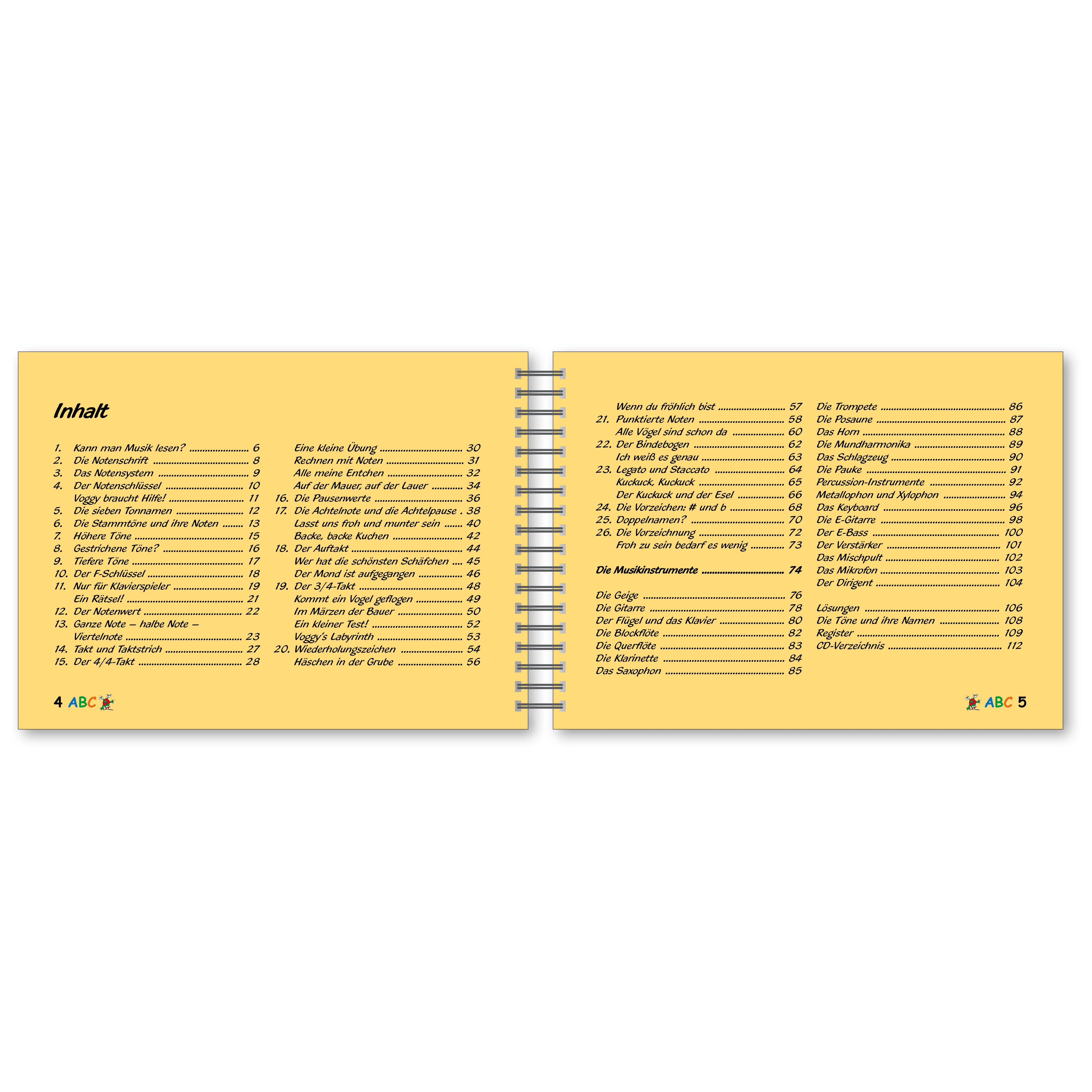 Inhalt

1. Kann man Musik lesen? 6
2. Die Notenschrift 8
3. Das Notensystem 9
4. Der Notenschlüssel 10
Voggy braucht Hilfe! 11
5. Die sieben Tonnamen 12
6. Die Stammtöne und ihre Noten 13
7. Höhere Töne 15
8. Gestrichene Töne? 16
9. Tiefere Töne 17
10. Der F-Schlüssel 18
11. Nur für Klavierspieler 19
Ein Rätsel! 21
12. Der Notenwert 22
13. Ganze Note – halbe Note – Viertelnote 23
14. Takt und Taktstrich 27
15. Der 4/4-Takt 28

Eine kleine Übung 30
Rechnen mit Noten 31
Alle meine Entchen 32
Auf der Mauer, auf der Lauer 34
16. Die Pausenwerte 36
17. Die Achtelnote und die Achtelpause 38
Lasst uns froh und munter sein 40
Backe, backe Kuchen 42
18. Der Auftakt 44
Wer hat die schönsten Schäfchen 45
Der Mond ist aufgegangen 46
19. Der 3/4-Takt 48
Kommt ein Vogel geflogen 49
Im Märzen der Bauer 50
Ein kleiner Test! 52
Voggy's Labyrinth 53
20. Wiederholungszeichen 54
Häschen in der Grube 56

4 ABC

Wenn du fröhlich bist 57
21. Punktierte Noten 58
Alle Vögel sind schon da 60
22. Der Bindebogen 62
Ich weiß es genau 63
23. Legato und Staccato 64
Kuckuck, Kuckuck 65
Der Kuckuck und der Esel 66
24. Die Vorzeichen: # und b 68
25. Doppelnamen? 70
26. Die Vorzeichnung 72
Froh zu sein bedarf es wenig 73

Die Musikinstrumente 74

Die Geige 76
Die Gitarre 78
Der Flügel und das Klavier 80
Die Blockflöte 82
Die Querflöte 83
Die Klarinette 84
Das Saxophon 85

Die Trompete 86
Die Posaune 87
Das Horn 88
Die Mundharmonika 89
Das Schlagzeug 90
Die Pauke 91
Percussion-Instrumente 92
Metallophon und Xylophon 94
Das Keyboard 96
Die E-Gitarre 98
Der E-Bass 100
Der Verstärker 101
Das Mischpult 102
Das Mikrofon 103
Der Dirigent 104

Lösungen 106
Die Töne und ihre Namen 108
Register 109
CD-Verzeichnis 112

ABC 5